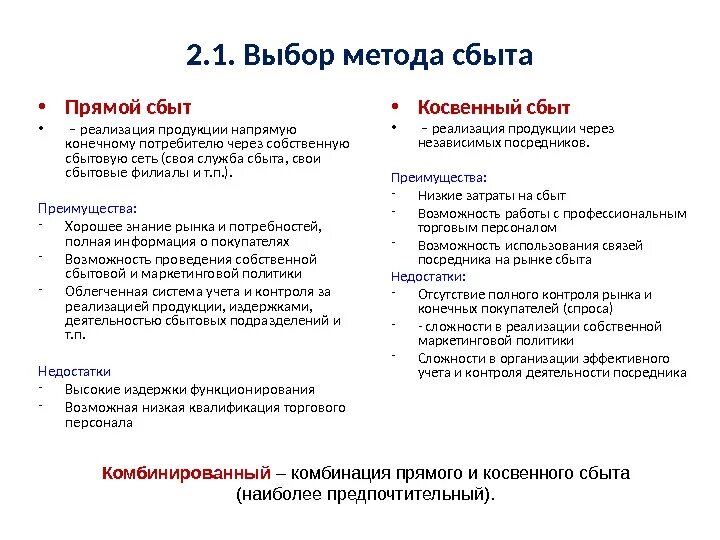 2.1. Выбор метода сбыта

• Прямой сбыт

• – реализация продукции напрямую конечному потребителю через собственную сбытовую сеть (своя служба сбыта, свои сбытовые филиалы и т.п.).

Преимущества:
- Хорошее знание рынка и потребностей, полная информация о покупателях
- Возможность проведения собственной сбытовой и маркетинговой политики
- Облегченная система учета и контроля за реализацией продукции, издержками, деятельностью сбытовых подразделений и т.п.

Недостатки
- Высокие издержки функционирования
- Возможная низкая квалификация торгового персонала

• Косвенный сбыт

• – реализация продукции через независимых посредников.

Преимущества:
- Низкие затраты на сбыт
- Возможность работы с профессиональным торговым персоналом
- Возможность использования связей посредника на рынке сбыта

Недостатки:
- Отсутствие полного контроля рынка и конечных покупателей (спроса)
- - сложности в реализации собственной маркетинговой политики
- Сложности в организации эффективного учета и контроля деятельности посредника

Комбинированный – комбинация прямого и косвенного сбыта (наиболее предпочтительный).